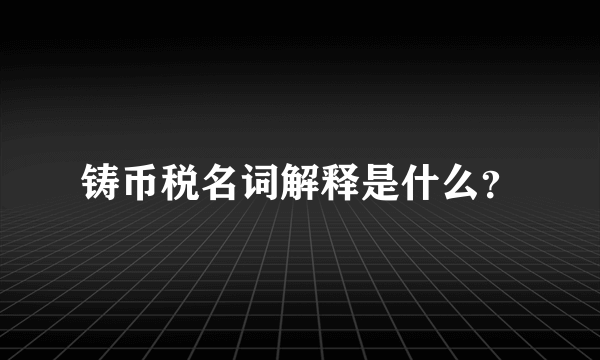 铸币税名词解释是什么？